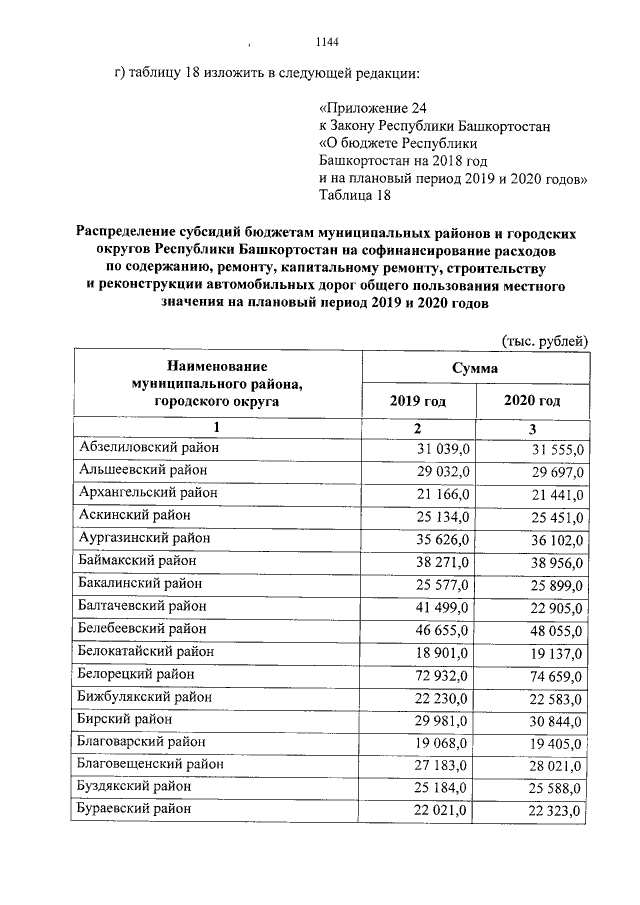 1144

г) таблицу 18 изложить в следующей редакции:

«Приложение 24
к Закону Республики Башкортостан
«О бюджете Республики
Башкортостан на 2018 год
и на плановый период 2019 и 2020 годов»
Таблица 18

Распределение субсидий бюджетам муниципальных районов и городских округов Республики Башкортостан на софинансирование расходов по содержанию, ремонту, капитальному ремонту, строительству и реконструкции автомобильных дорог общего пользования местного значения на плановый период 2019 и 2020 годов

(тыс. рублей)

| Наименование муниципального района, городского округа | Сумма | |
|---|---|---|
| | 2019 год | 2020 год |
| 1 | 2 | 3 |
| Абзелиловский район | 31 039,0 | 31 555,0 |
| Альшеевский район | 29 032,0 | 29 697,0 |
| Архангельский район | 21 166,0 | 21 441,0 |
| Аскинский район | 25 134,0 | 25 451,0 |
| Аургазинский район | 35 626,0 | 36 102,0 |
| Баймакский район | 38 271,0 | 38 956,0 |
| Бакалинский район | 25 577,0 | 25 899,0 |
| Балтачевский район | 41 499,0 | 22 905,0 |
| Белебеевский район | 46 655,0 | 48 055,0 |
| Белокатайский район | 18 901,0 | 19 137,0 |
| Белорецкий район | 72 932,0 | 74 659,0 |
| Бижбулякский район | 22 230,0 | 22 583,0 |
| Бирский район | 29 981,0 | 30 844,0 |
| Благоварский район | 19 068,0 | 19 405,0 |
| Благовещенский район | 27 183,0 | 28 021,0 |
| Буздякский район | 25 184,0 | 25 588,0 |
| Бураевский район | 22 021,0 | 22 323,0 |